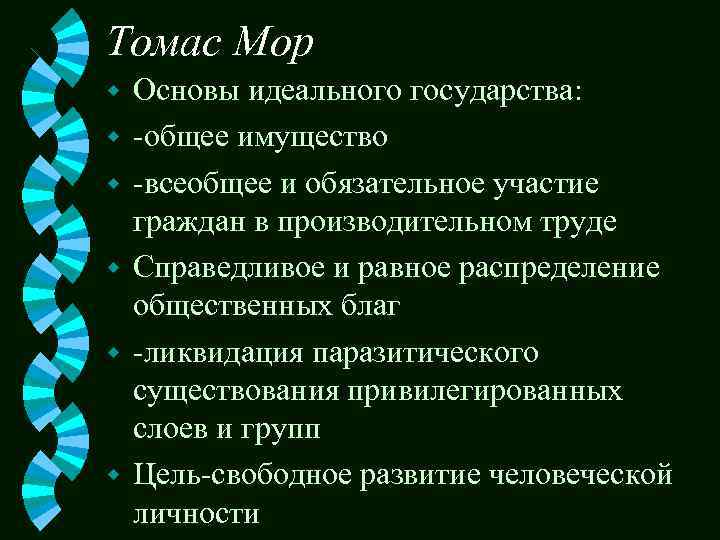 Томас Мор

• Основы идеального государства:
• -общее имущество
• -всеобщее и обязательное участие граждан в производительном труде
• Справедливое и равное распределение общественных благ
• -ликвидация паразитического существования привилегированных слоев и групп
• Цель-свободное развитие человеческой личности